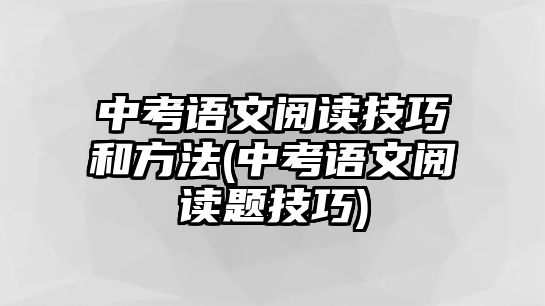 中考语文阅读技巧和方法(中考语文阅读题技巧)